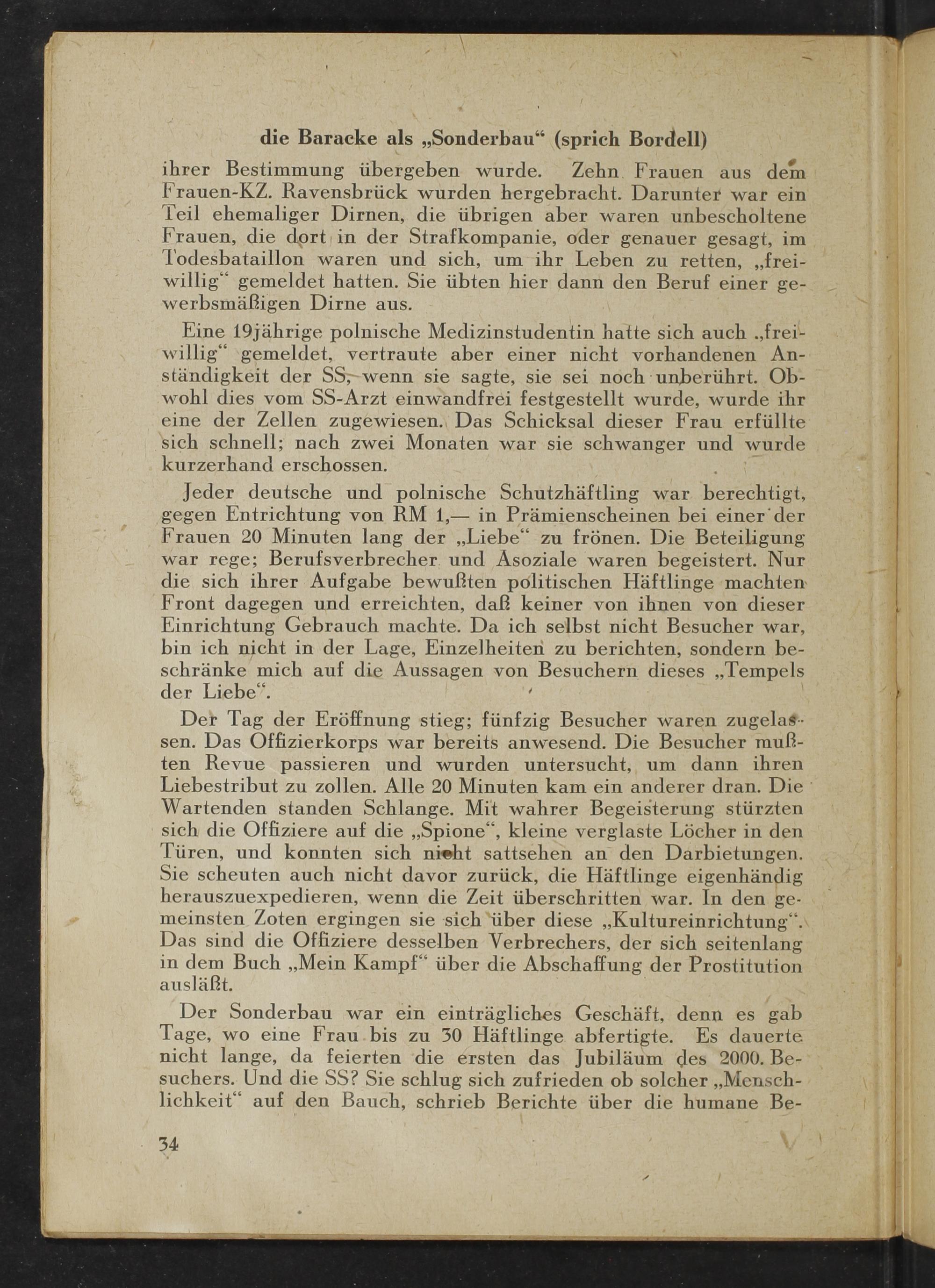 die Baracke als „Sonderbau“ (sprich Bordell) ihrer Bestimmung übergeben wurde. Zehn Frauen aus dem Frauen-KZ. Ravensbrück wurden hergebracht. Darunter war ein Teil ehemaliger Dirnen, die übrigen aber waren unbescholtene Frauen, die dort in der Strafkompanie, oder genauer gesagt, im Todesbataillon waren und sich, um ihr Leben zu retten, „freiwillig“ gemeldet hatten. Sie übten hier dann den Beruf einer gewerbsmäßigen Dirne aus.

Eine 19jährige polnische Medizinstudentin hatte sich auch „freiwillig“ gemeldet, vertraute aber einer nicht vorhandenen Anständigkeit der SS, wenn sie sagte, sie sei noch unberührt. Obwohl dies vom SS-Arzt einwandfrei festgestellt wurde, wurde ihr eine der Zellen zugewiesen. Das Schicksal dieser Frau erfüllte sich schnell; nach zwei Monaten war sie schwanger und wurde kurzerhand erschossen.

Jeder deutsche und polnische Schutzhäftling war berechtigt, gegen Entrichtung von RM 1,— in Prämienscheinen bei einer der Frauen 20 Minuten lang der „Liebe“ zu frönen. Die Beteiligung war rege; Berufsverbrecher und Asoziale waren begeistert. Nur die sich ihrer Aufgabe bewußten politischen Häftlinge machten Front dagegen und erreichten, daß keiner von ihnen von dieser Einrichtung Gebrauch machte. Da ich selbst nicht Besucher war, bin ich nicht in der Lage, Einzelheiten zu berichten, sondern beschränke mich auf die Aussagen von Besuchern dieses „Tempels der Liebe“.

Der Tag der Eröffnung stieg; fünfzig Besucher waren zugelassen. Das Offizierkorps war bereits anwesend. Die Besucher mußten Revue passieren und wurden untersucht, um dann ihren Liebestribut zu zollen. Alle 20 Minuten kam ein anderer dran. Die Wartenden standen Schlange. Mit wahrer Begeisterung stürzten sich die Offiziere auf die „Spione“, kleine verglaste Löcher in den Türen, und konnten sich nicht sattsehen an den Darbietungen. Sie scheuten auch nicht davor zurück, die Häftlinge eigenhändig herauszuexpedieren, wenn die Zeit überschritten war. In den gemeinsten Zoten ergingen sie sich über diese „Kultureinrichtung“. Das sind die Offiziere desselben Verbrechers, der sich seitenlang in dem Buch „Mein Kampf“ über die Abschaffung der Prostitution ausläßt.

Der Sonderbau war ein einträgliches Geschäft, denn es gab Tage, wo eine Frau bis zu 30 Häftlinge abfertigte. Es dauerte nicht lange, da feierten die ersten das Jubiläum des 2000. Besuchers. Und die SS? Sie schlug sich zufrieden ob solcher „Menschlichkeit“ auf den Bauch, schrieb Berichte über die humane Be-

34